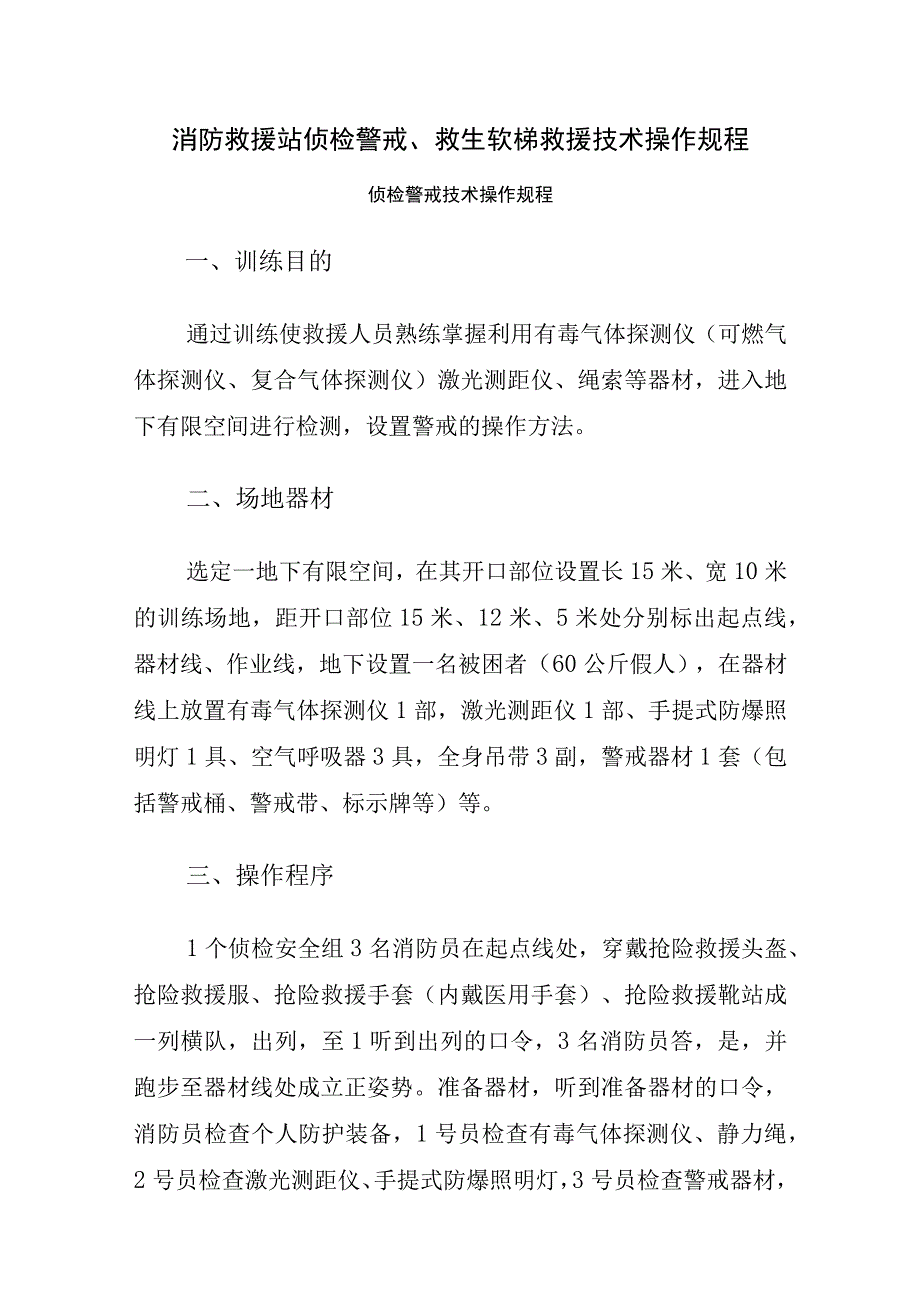 消防救援站侦检警戒、救生软梯救援技术操作规程

侦检警戒技术操作规程

一、训练目的

通过训练使救援人员熟练掌握利用有毒气体探测仪（可燃气体探测仪、复合气体探测仪）激光测距仪、绳索等器材，进入地下有限空间进行检测，设置警戒的操作方法。

二、场地器材

选定一地下有限空间，在其开口部位设置长15米、宽10米的训练场地，距开口部位15米、12米、5米处分别标出起点线，器材线、作业线，地下设置一名被困者（60公斤假人），在器材线上放置有毒气体探测仪1部，激光测距仪1部、手提式防爆照明灯1具、空气呼吸器3具，全身吊带3副，警戒器材1套（包括警戒桶、警戒带、标示牌等）等。

三、操作程序

1个侦检安全组3名消防员在起点线处，穿戴抢险救援头盔、抢险救援服、抢险救援手套（内戴医用手套）、抢险救援靴站成一列横队，出列，至1听到出列的口令，3名消防员答，是，并跑步至器材线处成立正姿势。准备器材，听到准备器材的口令，消防员检查个人防护装备，1号员检查有毒气体探测仪、静力绳，2号员检查激光测距仪、手提式防爆照明灯，3号员检查警戒器材，